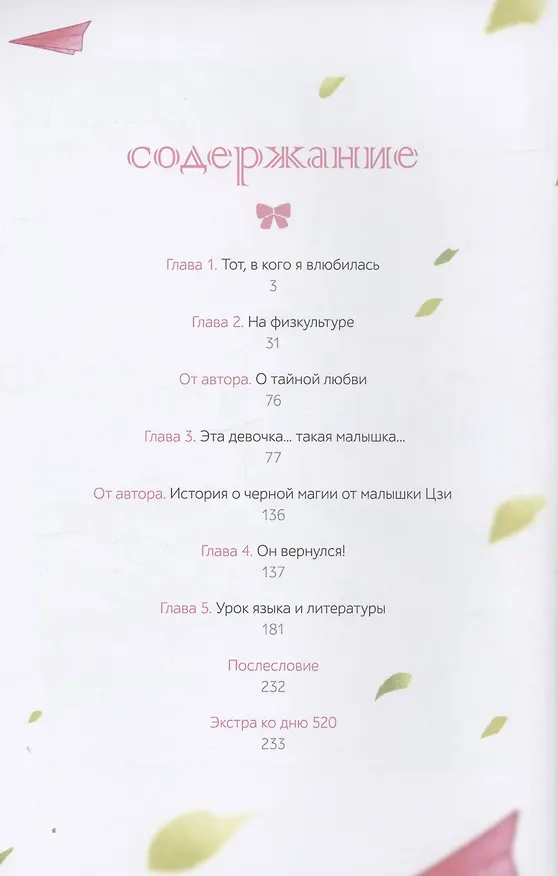 содержание

Глава 1. Тот, в кого я влюбилась
3

Глава 2. На физкультуре
31

От автора. О тайной любви
76

Глава 3. Эта девочка... такая малышка...
77

От автора. История о черной магии от малышки Цзи
136

Глава 4. Он вернулся!
137

Глава 5. Урок языка и литературы
181

Послесловие
232

Экстра ко дню 520
233